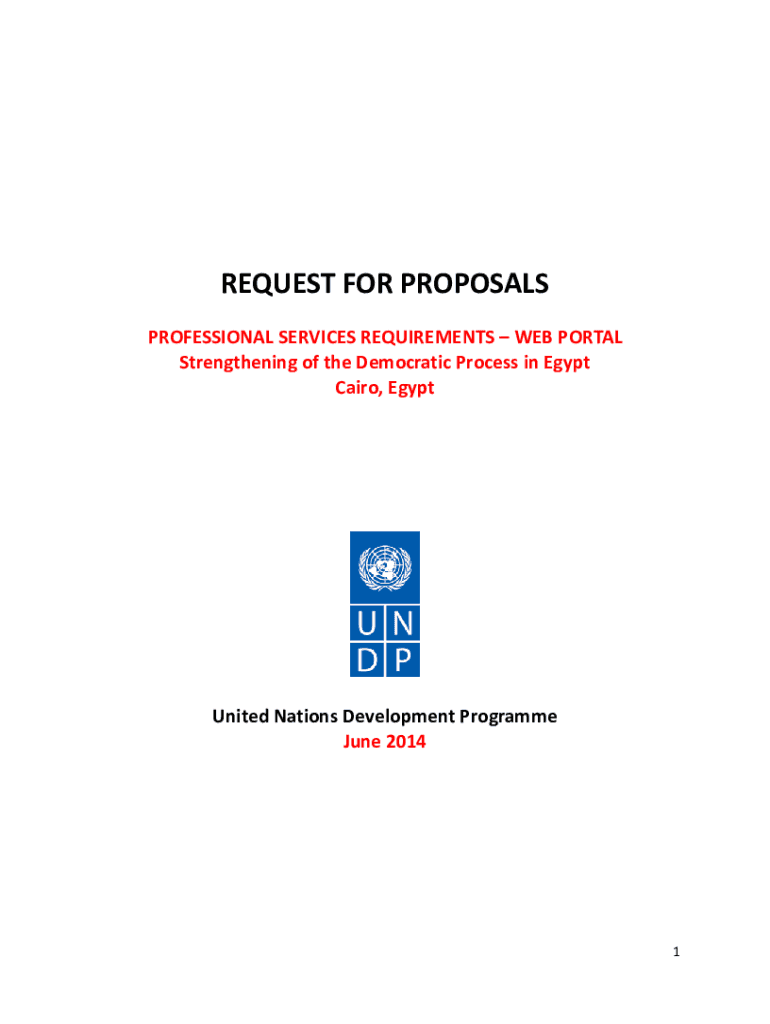 REQUEST FOR PROPOSALS

PROFESSIONAL SERVICES REQUIREMENTS – WEB PORTAL
Strengthening of the Democratic Process in Egypt
Cairo, Egypt

U N
D P

United Nations Development Programme
June 2014

1